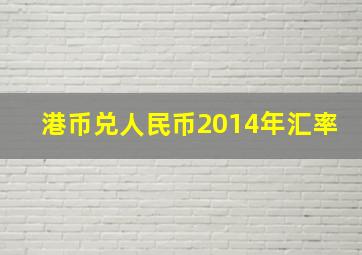 港币兑人民币2014年汇率